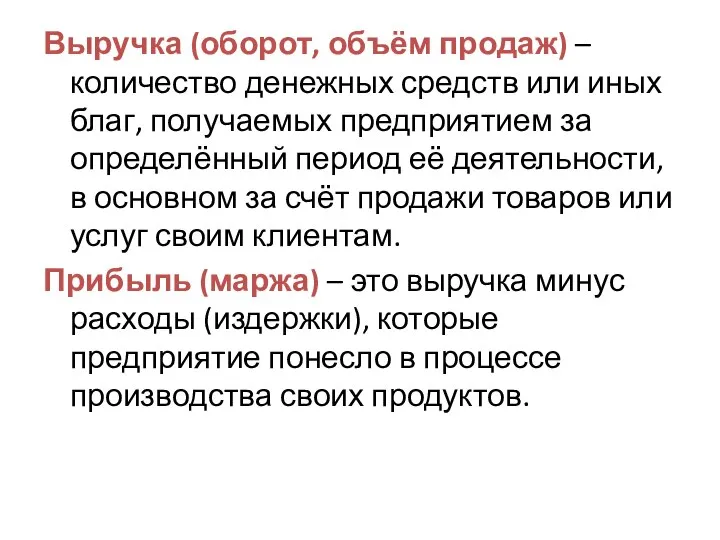 Выручка (оборот, объём продаж) – количество денежных средств или иных благ, получаемых предприятием за определённый период её деятельности, в основном за счёт продажи товаров или услуг своим клиентам.

Прибыль (маржа) – это выручка минус расходы (издержки), которые предприятие понесло в процессе производства своих продуктов.